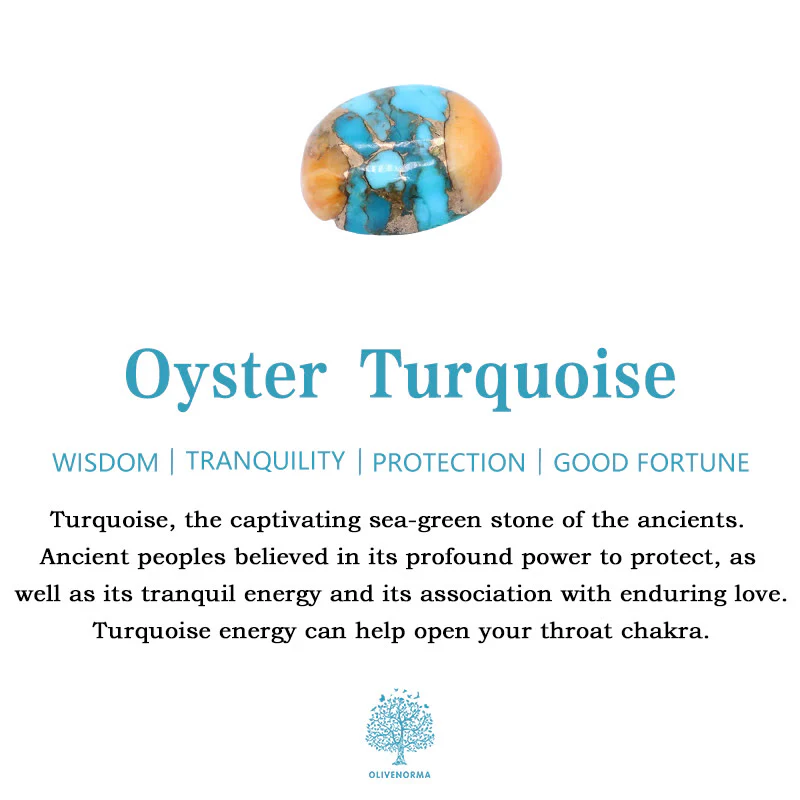 Oyster Turquoise

WISDOM | TRANQUILITY | PROTECTION | GOOD FORTUNE

Turquoise, the captivating sea-green stone of the ancients. Ancient peoples believed in its profound power to protect, as well as its tranquil energy and its association with enduring love. Turquoise energy can help open your throat chakra.

OLIVENORMA